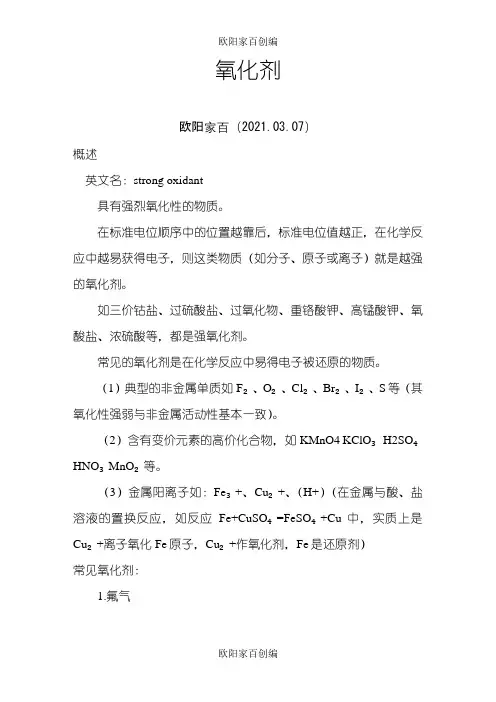 欧阳家百创编

氧化剂

欧阳家百（2021.03.07）

概述

英文名：strong oxidant

具有强烈氧化性的物质。

在标准电位顺序中的位置越靠后，标准电位值越正，在化学反应中越易获得电子，则这类物质（如分子、原子或离子）就是越强的氧化剂。

如三价钴盐、过硫酸盐、过氧化物、重铬酸钾、高锰酸钾、氧酸盐、浓硫酸等，都是强氧化剂。

常见的氧化剂是在化学反应中易得电子被还原的物质。

（1）典型的非金属单质如 $F_2$ 、$O_2$ 、$Cl_2$ 、$Br_2$ 、$I_2$ 、S 等（其氧化性强弱与非金属活动性基本一致）。

（2）含有变价元素的高价化合物，如 KMnO4 $KClO_3$ H2$SO_4$ $HNO_3$ $MnO_2$ 等。

（3）金属阳离子如：$Fe_3$ +、$Cu_2$ +、（H+）（在金属与酸、盐溶液的置换反应，如反应 Fe+$CuSO_4$ =$FeSO_4$ +Cu 中，实质上是 $Cu_2$ +离子氧化 Fe 原子，$Cu_2$ +作氧化剂，Fe 是还原剂）

常见氧化剂：

1.氟气

欧阳家百创编